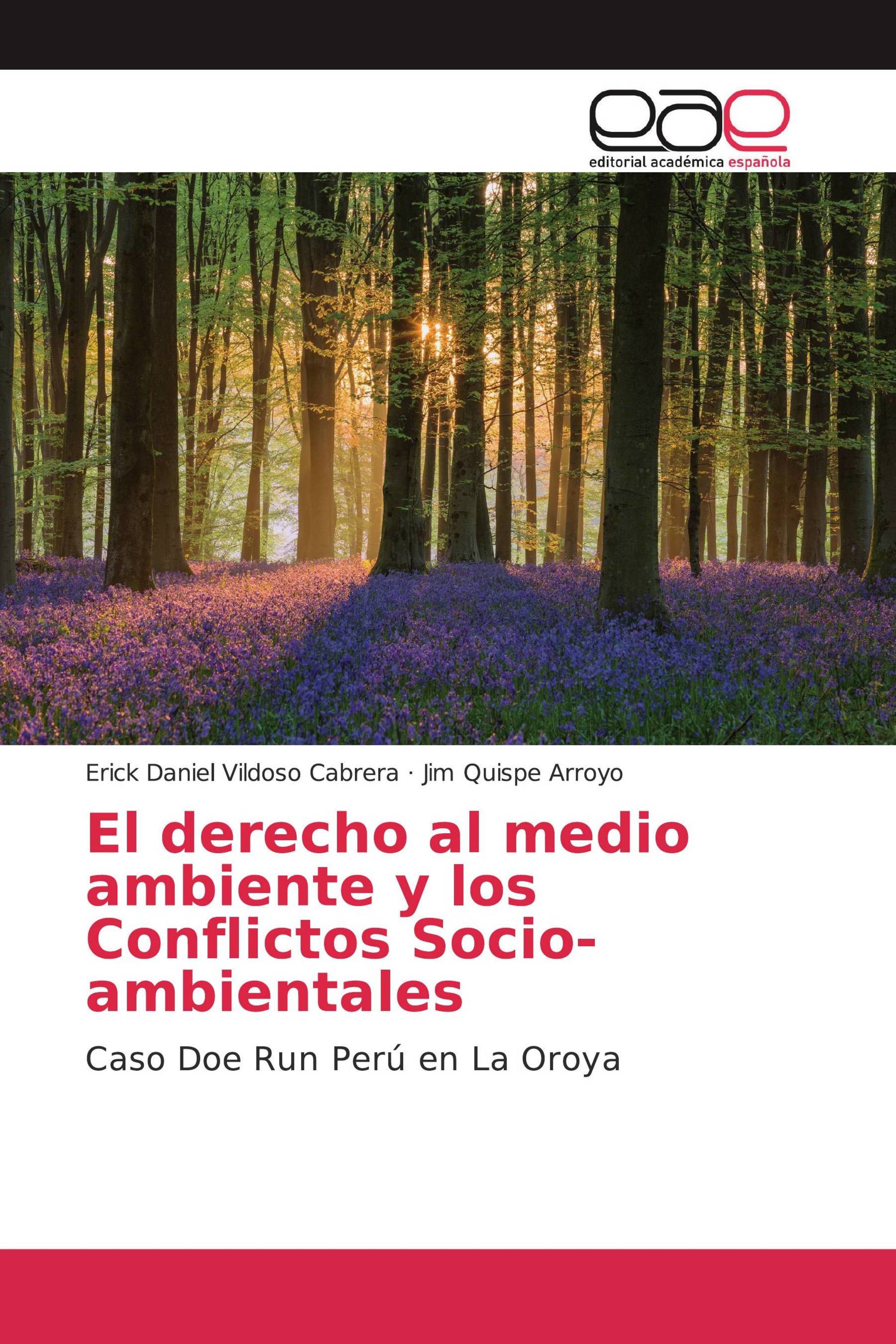 eae
editorial académica española

Erick Daniel Vildoso Cabrera · Jim Quispe Arroyo

El derecho al medio ambiente y los Conflictos Socio-ambientales

Caso Doe Run Perú en La Oroya